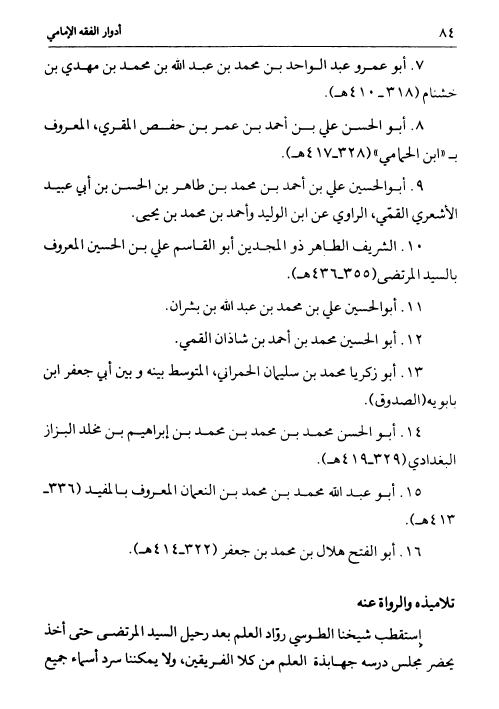 ٨٤ أدوار الفقه الإمامي

٧. أبو عمرو عبد الواحد بن محمد بن عبد الله بن محمد بن مهدي بن خشنام (٣١٨ـ ٤١٠هـ).

٨. أبو الحسن علي بن أحمد بن عمر بن حفص المقري، المعروف بـ «ابن الحمامي» (٣٢٨ـ٤١٧هـ).

٩. أبوالحسين علي بن أحمد بن محمد بن طاهر بن الحسن بن أبي عبيد الأشعري القمّي، الراوي عن ابن الوليد وأحمد بن محمد بن يحيى.

١٠. الشريف الطاهر ذو المجدين أبو القاسم علي بن الحسين المعروف بالسيد المرتضى(٣٥٥ـ٤٣٦هـ).

١١. أبوالحسين علي بن محمد بن عبد الله بن بشران.

١٢. أبو الحسين محمد بن أحمد بن شاذان القمي.

١٣. أبو زكريا محمد بن سليمان الحمراني، المتوسط بينه و بين أبي جعفر ابن بابويه(الصدوق).

١٤. أبو الحسن محمد بن محمد بن إبراهيم بن مخلد البزاز البغدادي(٣٢٩ـ٤١٩هـ).

١٥. أبو عبد الله محمد بن محمد بن النعمان المعروف بالمفيد (٣٣٦ـ ٤١٣هـ).

١٦. أبو الفتح هلال بن محمد بن جعفر (٣٢٢ـ٤١٤هـ).

تلاميذه والرواة عنه

إستقطب شيخنا الطوسي روّاد العلم بعد رحيل السيد المرتضى حتى أخذ يحضر مجلس درسه جهابذة العلم من كلا الفريقين، ولا يمكننا سرد أسماء جميع